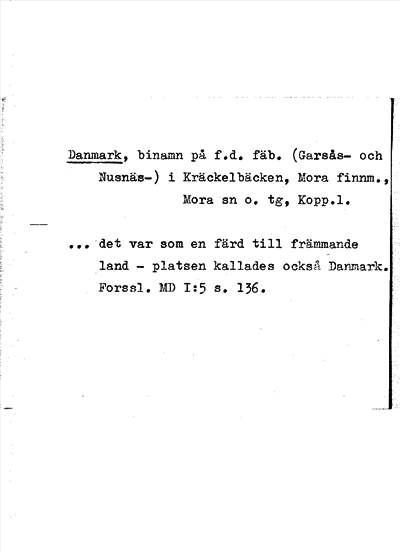 Danmark, binamn på f.d. fäb. (Garsås- och Nusnäs-) i Kräckelbäcken, Mora finnm., Mora sn o. tg, Kopp.l.

... det var som en färd till främmande land - platsen kallades också Danmark. Forssl. MD I:5 s. 136.